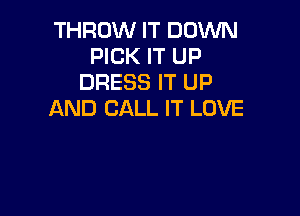 THROW IT DOWN
PICK IT UP
DRESS IT UP
AND CALL IT LOVE